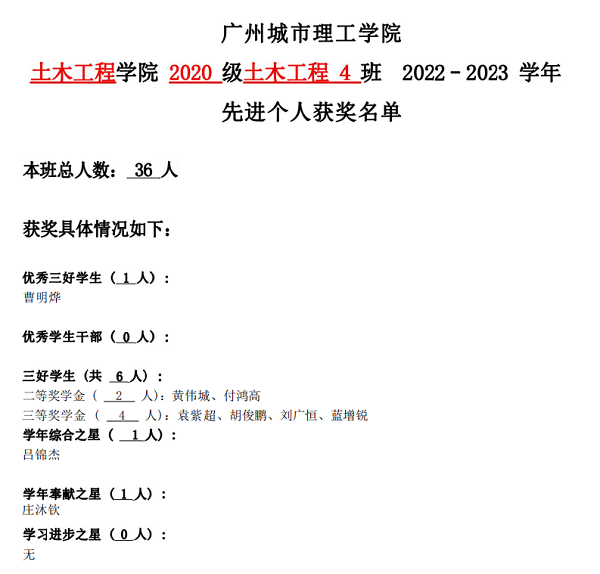 广州城市理工学院

土木工程学院 2020 级土木工程 4 班 2022－2023 学年

先进个人获奖名单

本班总人数： 36 人

获奖具体情况如下：

优秀三好学生（ 1 人）：
曹明烨

优秀学生干部（ 0 人）：

三好学生（共 6 人）：
二等奖学金（ 2 人）：黄伟城、付鸿高
三等奖学金（ 4 人）：袁紫超、胡俊鹏、刘广恒、蓝增锐
学年综合之星（ 1 人）：
吕锦杰

学年奉献之星（ 1 人）：
庄沐钦
学习进步之星（ 0 人）：
无